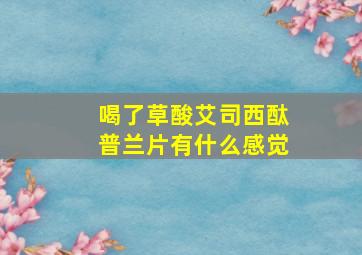 喝了草酸艾司西酞普兰片有什么感觉